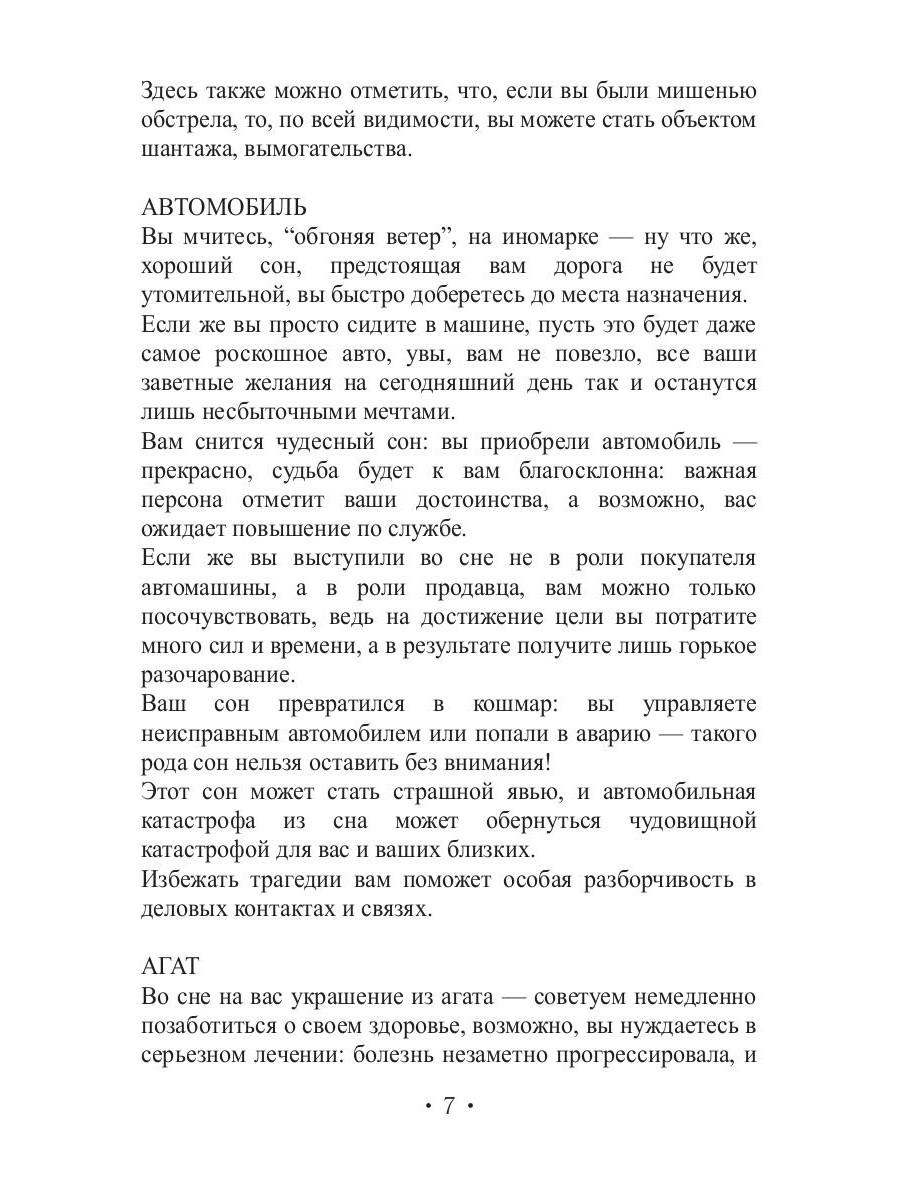 Здесь также можно отметить, что, если вы были мишенью обстрела, то, по всей видимости, вы можете стать объектом шантажа, вымогательства.

АВТОМОБИЛЬ
Вы мчитесь, “обгоняя ветер”, на иномарке — ну что же, хороший сон, предстоящая вам дорога не будет утомительной, вы быстро доберетесь до места назначения.
Если же вы просто сидите в машине, пусть это будет даже самое роскошное авто, увы, вам не повезло, все ваши заветные желания на сегодняшний день так и останутся лишь несбыточными мечтами.
Вам снится чудесный сон: вы приобрели автомобиль — прекрасно, судьба будет к вам благосклонна: важная персона отметит ваши достоинства, а возможно, вас ожидает повышение по службе.
Если же вы выступили во сне не в роли покупателя автомашины, а в роли продавца, вам можно только посочувствовать, ведь на достижение цели вы потратите много сил и времени, а в результате получите лишь горькое разочарование.
Ваш сон превратился в кошмар: вы управляете неисправным автомобилем или попали в аварию — такого рода сон нельзя оставить без внимания!
Этот сон может стать страшной явью, и автомобильная катастрофа из сна может обернуться чудовищной катастрофой для вас и ваших близких.
Избежать трагедии вам поможет особая разборчивость в деловых контактах и связях.

АГАТ
Во сне на вас украшение из агата — советуем немедленно позаботиться о своем здоровье, возможно, вы нуждаетесь в серьезном лечении: болезнь незаметно прогрессировала, и

• 7 •